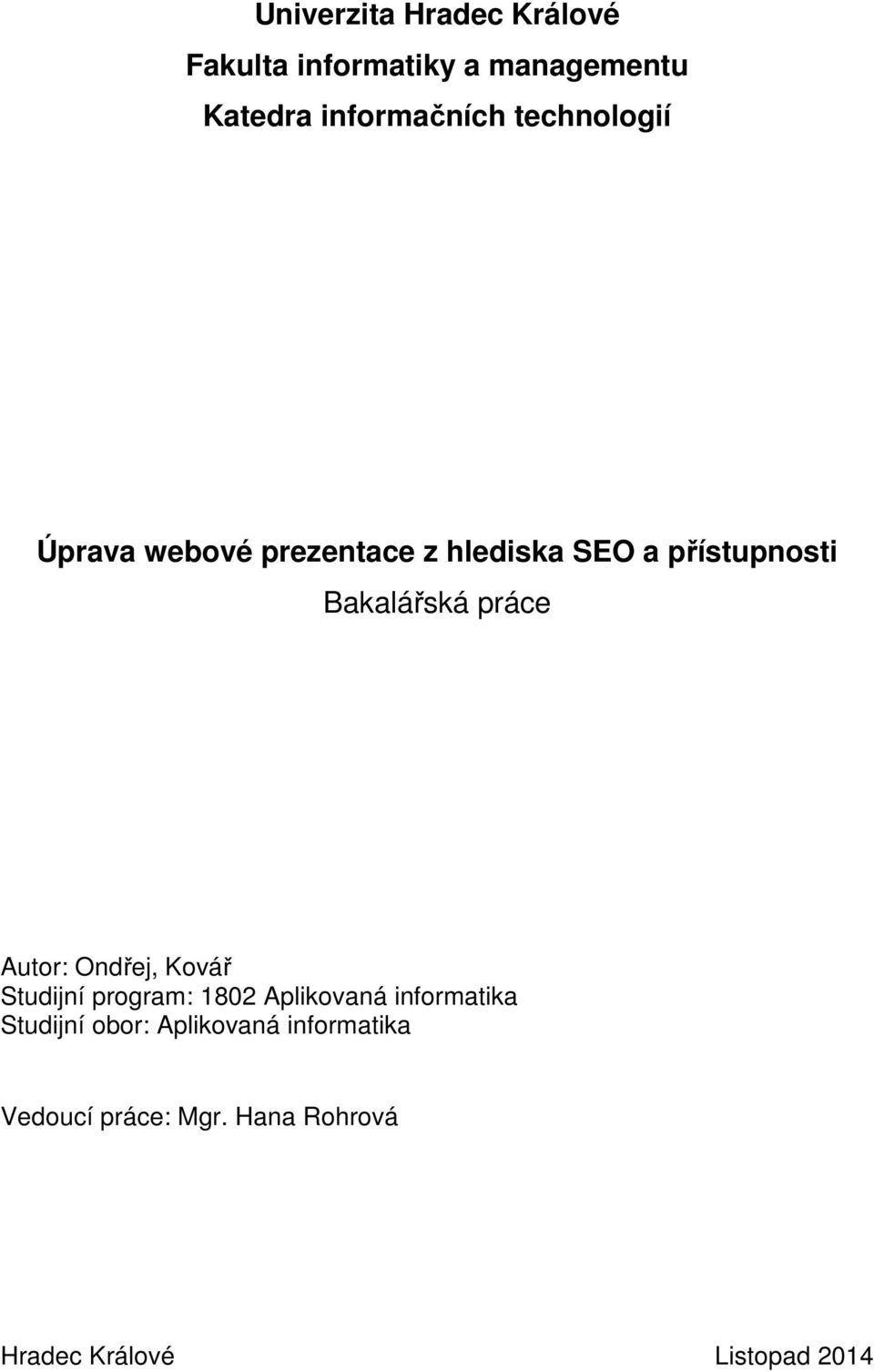 Univerzita Hradec Králové
Fakulta informatiky a managementu
Katedra informačních technologií

Úprava webové prezentace z hlediska SEO a přístupnosti
Bakalářská práce

Autor: Ondřej, Kovář
Studijní program: 1802 Aplikovaná informatika
Studijní obor: Aplikovaná informatika

Vedoucí práce: Mgr. Hana Rohrová

Hradec Králové Listopad 2014